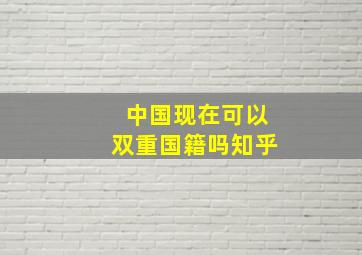 中国现在可以
双重国籍吗知乎